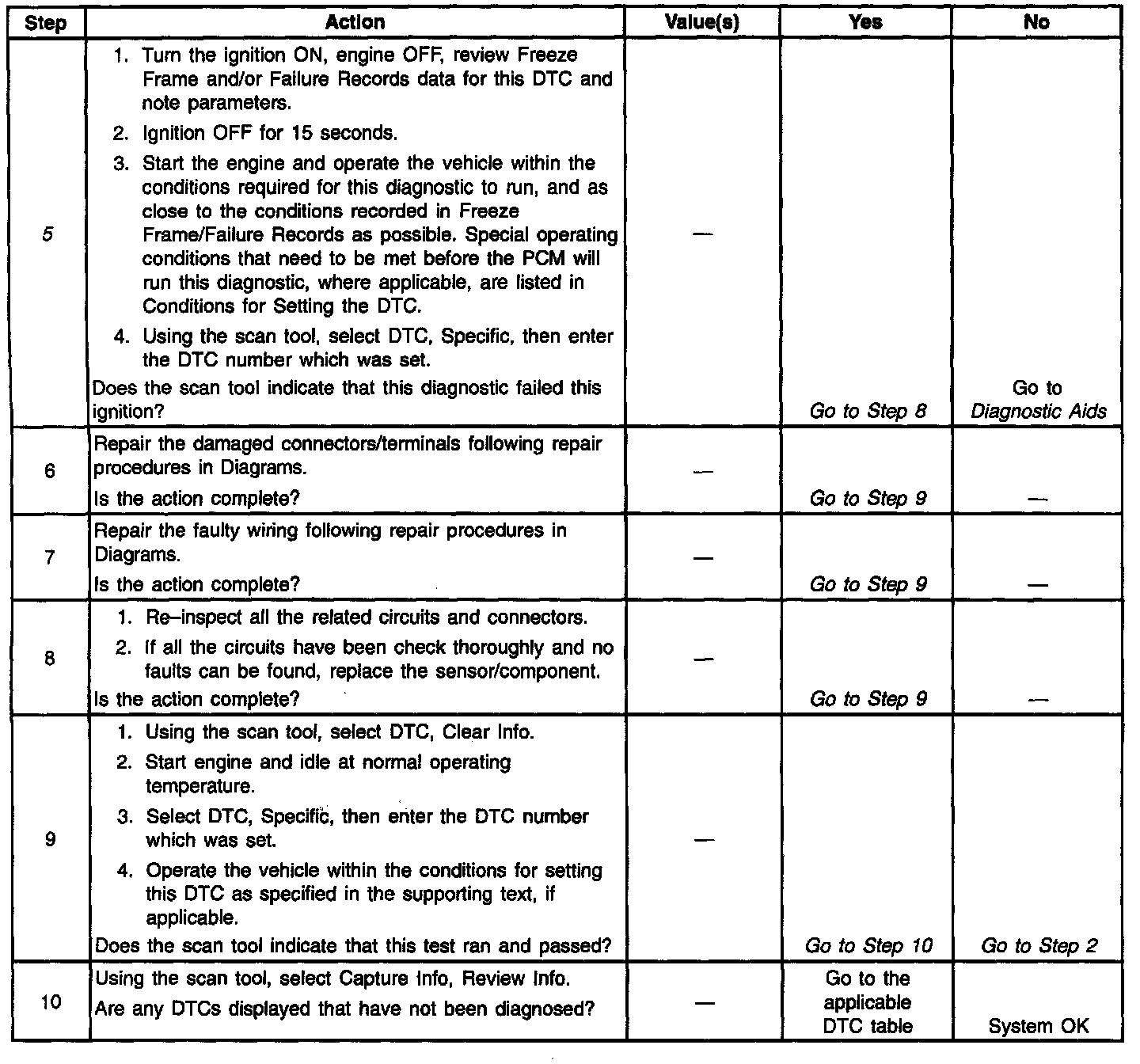 | Step | Action | Value(s) | Yes | No |
|---|---|---|---|---|
| 5 | 1. Turn the ignition ON, engine OFF, review Freeze Frame and/or Failure Records data for this DTC and note parameters. 2. Ignition OFF for 15 seconds. 3. Start the engine and operate the vehicle within the conditions required for this diagnostic to run, and as close to the conditions recorded in Freeze Frame/Failure Records as possible. Special operating conditions that need to be met before the PCM will run this diagnostic, where applicable, are listed in Conditions for Setting the DTC. 4. Using the scan tool, select DTC, Specific, then enter the DTC number which was set. Does the scan tool indicate that this diagnostic failed this ignition? | — | Go to Step 8 | Go to Diagnostic Aids |
| 6 | Repair the damaged connectors/terminals following repair procedures in Diagrams. Is the action complete? | — | Go to Step 9 | — |
| 7 | Repair the faulty wiring following repair procedures in Diagrams. Is the action complete? | — | Go to Step 9 | — |
| 8 | 1. Re–inspect all the related circuits and connectors. 2. If all the circuits have been check thoroughly and no faults can be found, replace the sensor/component. Is the action complete? | — | Go to Step 9 | — |
| 9 | 1. Using the scan tool, select DTC, Clear Info. 2. Start engine and idle at normal operating temperature. 3. Select DTC, Specific, then enter the DTC number which was set. 4. Operate the vehicle within the conditions for setting this DTC as specified in the supporting text, if applicable. Does the scan tool indicate that this test ran and passed? | — | Go to Step 10 | Go to Step 2 |
| 10 | Using the scan tool, select Capture Info, Review Info. Are any DTCs displayed that have not been diagnosed? | — | Go to the applicable DTC table | System OK |